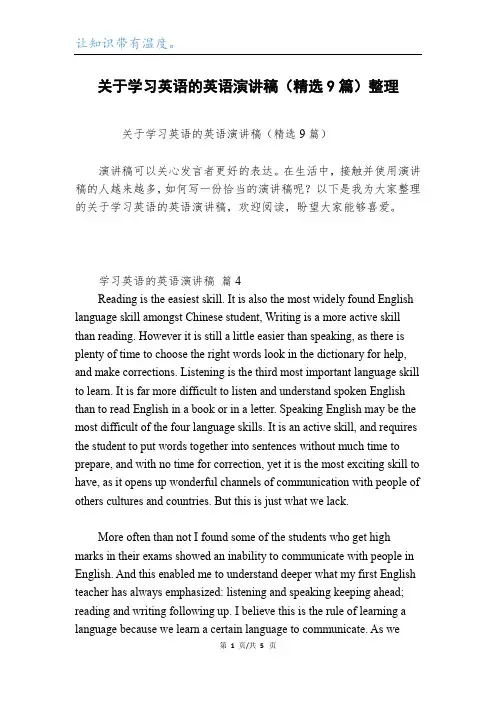 让知识带有温度。

关于学习英语的英语演讲稿（精选 9 篇）整理

关于学习英语的英语演讲稿（精选 9 篇）

演讲稿可以关心发言者更好的表达。在生活中，接触并使用演讲稿的人越来越多，如何写一份恰当的演讲稿呢？以下是我为大家整理的关于学习英语的英语演讲稿，欢迎阅读，盼望大家能够喜爱。

学习英语的英语演讲稿 篇 4

Reading is the easiest skill. It is also the most widely found English language skill amongst Chinese student, Writing is a more active skill than reading. However it is still a little easier than speaking, as there is plenty of time to choose the right words look in the dictionary for help, and make corrections. Listening is the third most important language skill to learn. It is far more difficult to listen and understand spoken English than to read English in a book or in a letter. Speaking English may be the most difficult of the four language skills. It is an active skill, and requires the student to put words together into sentences without much time to prepare, and with no time for correction, yet it is the most exciting skill to have, as it opens up wonderful channels of communication with people of others cultures and countries. But this is just what we lack.

More often than not I found some of the students who get high marks in their exams showed an inability to communicate with people in English. And this enabled me to understand deeper what my first English teacher has always emphasized: listening and speaking keeping ahead; reading and writing following up. I believe this is the rule of learning a language because we learn a certain language to communicate. As we

第 1 页/共 5 页